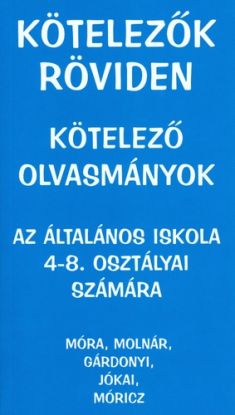 KÖTELEZŐK RÖVIDEN

KÖTELEZŐ OLVASMÁNYOK

AZ ÁLTALÁNOS ISKOLA 4-8. OSZTÁLYAI SZÁMÁRA

MÓRA, MOLNÁR, GÁRDONYI, JÓKAI, MÓRICZ